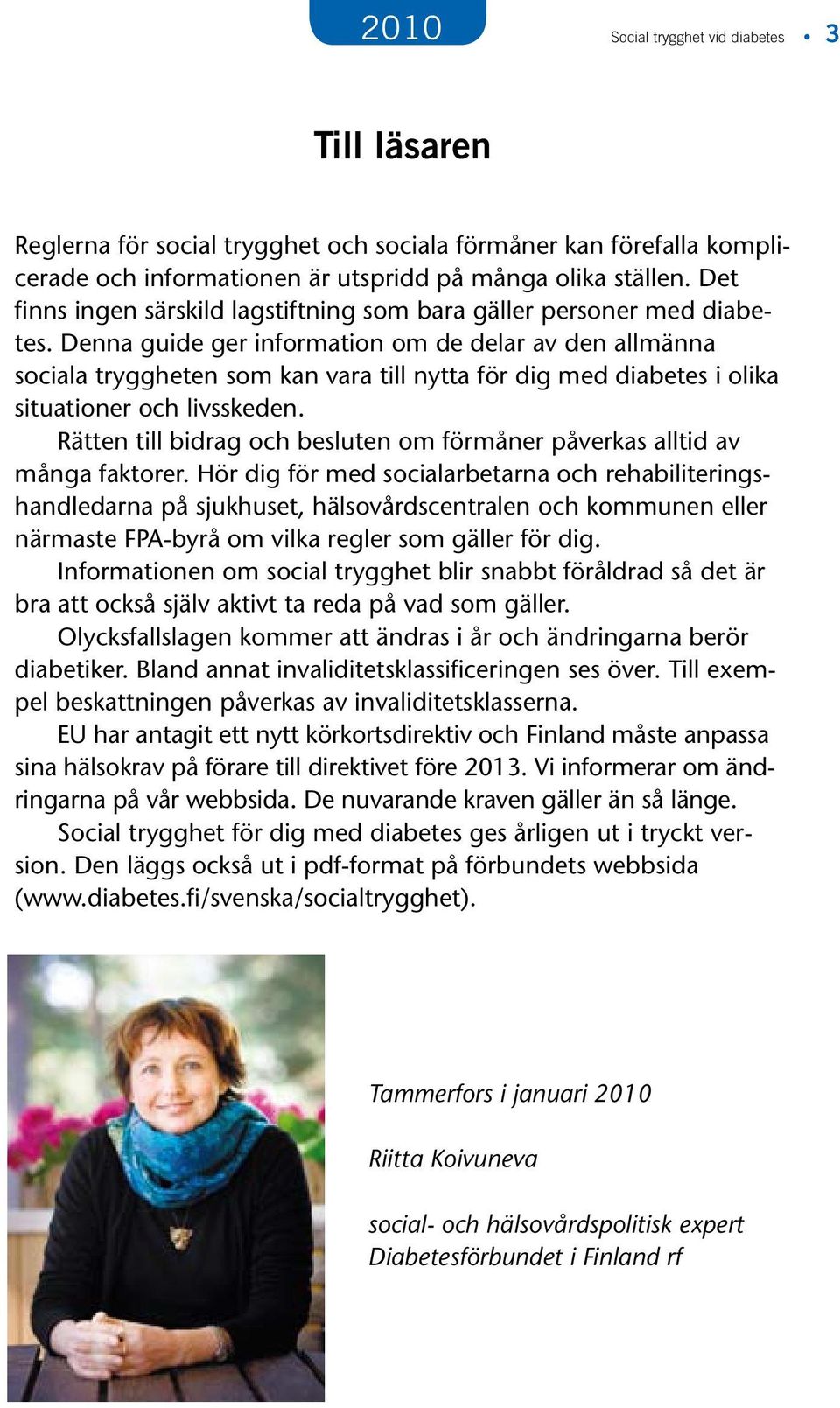 2010

Social trygghet vid diabetes • 3

Till läsaren

Reglerna för social trygghet och sociala förmåner kan förefalla komplicerade och informationen är utspridd på många olika ställen. Det finns ingen särskild lagstiftning som bara gäller personer med diabetes. Denna guide ger information om de delar av den allmänna sociala tryggheten som kan vara till nytta för dig med diabetes i olika situationer och livsskeden.

Rätten till bidrag och besluten om förmåner påverkas alltid av många faktorer. Hör dig för med socialarbetarna och rehabiliteringshandledarna på sjukhuset, hälsovårdscentralen och kommunen eller närmaste FPA-byrå om vilka regler som gäller för dig.

Informationen om social trygghet blir snabbt föråldrad så det är bra att också själv aktivt ta reda på vad som gäller.

Olycksfallslagen kommer att ändras i år och ändringarna berör diabetiker. Bland annat invaliditetsklassificeringen ses över. Till exempel beskattningen påverkas av invaliditetsklasserna.

EU har antagit ett nytt körkortsdirektiv och Finland måste anpassa sina hälsokrav på förare till direktivet före 2013. Vi informerar om ändringarna på vår webbsida. De nuvarande kraven gäller än så länge.

Social trygghet för dig med diabetes ges årligen ut i tryckt version. Den läggs också ut i pdf-format på förbundets webbsida (www.diabetes.fi/svenska/socialtrygghet).

Tammerfors i januari 2010

Riitta Koivuneva

social- och hälsovårdspolitisk expert
Diabetesförbundet i Finland rf